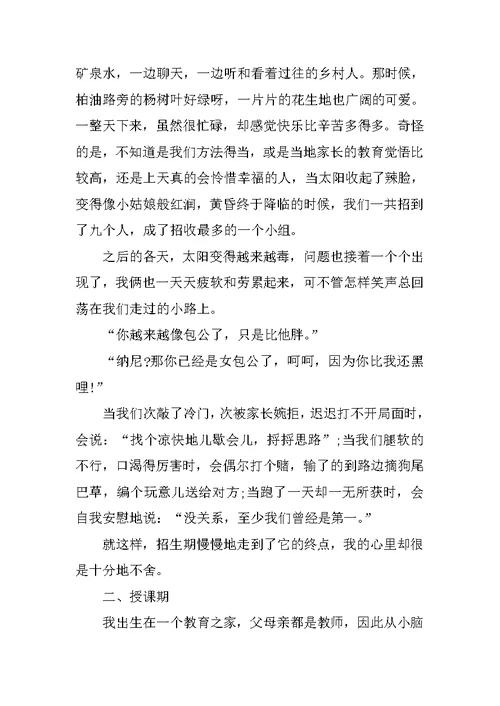 矿泉水，一边聊天，一边听和看着过往的乡村人。那时候，柏油路旁的杨树叶好绿呀，一片片的花生地也广阔的可爱。一整天下来，虽然很忙碌，却感觉快乐比辛苦多得多。奇怪的是，不知道是我们方法得当，或是当地家长的教育觉悟比较高，还是上天真的会怜惜幸福的人，当太阳收起了辣脸，变得像小姑娘般红润，黄昏终于降临的时候，我们一共招到了九个人，成了招收最多的一个小组。

之后的各天，太阳变得越来越毒，问题也接着一个个出现了，我俩也一天天疲软和劳累起来，可不管怎样笑声总回荡在我们走过的小路上。

“你越来越像包公了，只是比他胖。”

“纳尼?那你已经是女包公了，呵呵，因为你比我还黑哩!”

当我们次敲了冷门，次被家长婉拒，迟迟打不开局面时，会说：“找个凉快地儿歇会儿，捋捋思路”;当我们腿软的不行，口渴得厉害时，会偶尔打个赌，输了的到路边摘狗尾巴草，编个玩意儿送给对方;当跑了一天却一无所获时，会自我安慰地说：“没关系，至少我们曾经是第一。”

就这样，招生期慢慢地走到了它的终点，我的心里却很是十分地不舍。

二、授课期

我出生在一个教育之家，父母亲都是教师，因此从小脑